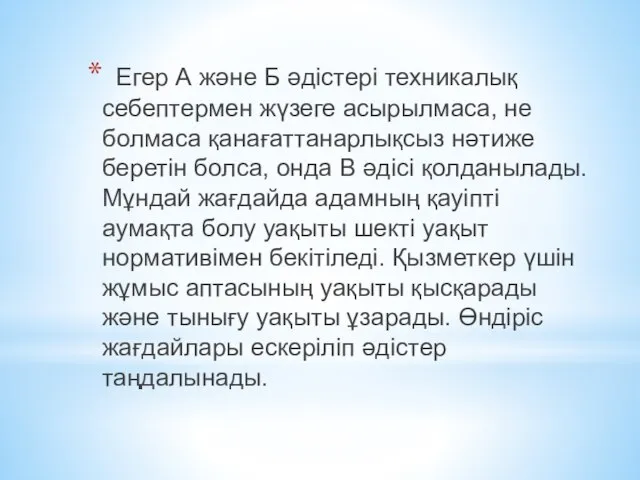 * Егер А және Б әдістері техникалық себептермен жүзеге асырылмаса, не болмаса қанағаттанарлықсыз нәтиже беретін болса, онда В әдісі қолданылады. Мұндай жағдайда адамның қауіпті аумақта болу уақыты шекті уақыт нормативімен бекітіледі. Қызметкер үшін жұмыс аптасының уақыты қысқарады және тынығу уақыты ұзарады. Өндіріс жағдайлары ескеріліп әдістер таңдалынады.